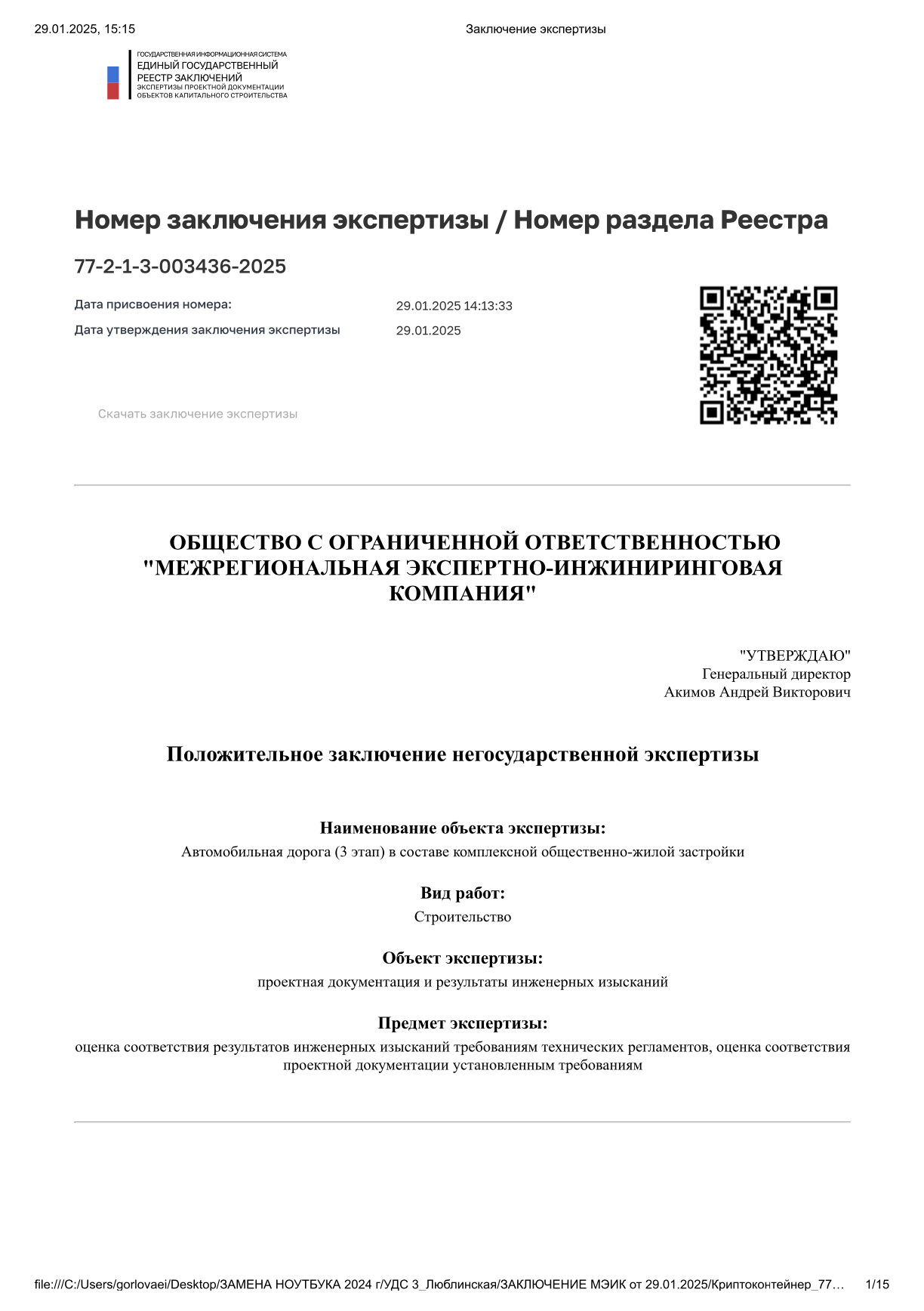 29.01.2025, 15:15 Заключение экспертизы

ГОСУДАРСТВЕННАЯ ИНФОРМАЦИОННАЯ СИСТЕМА
ЕДИНЫЙ ГОСУДАРСТВЕННЫЙ
РЕЕСТР ЗАКЛЮЧЕНИЙ
ЭКСПЕРТИЗЫ ПРОЕКТНОЙ ДОКУМЕНТАЦИИ
ОБЪЕКТОВ КАПИТАЛЬНОГО СТРОИТЕЛЬСТВА

Номер заключения экспертизы / Номер раздела Реестра

77-2-1-3-003436-2025

Дата присвоения номера: 29.01.2025 14:13:33
Дата утверждения заключения экспертизы 29.01.2025

Скачать заключение экспертизы

ОБЩЕСТВО С ОГРАНИЧЕННОЙ ОТВЕТСТВЕННОСТЬЮ "МЕЖРЕГИОНАЛЬНАЯ ЭКСПЕРТНО-ИНЖИНИРИНГОВАЯ КОМПАНИЯ"

"УТВЕРЖДАЮ"
Генеральный директор
Акимов Андрей Викторович

Положительное заключение негосударственной экспертизы

Наименование объекта экспертизы:
Автомобильная дорога (3 этап) в составе комплексной общественно-жилой застройки

Вид работ:
Строительство

Объект экспертизы:
проектная документация и результаты инженерных изысканий

Предмет экспертизы:
оценка соответствия результатов инженерных изысканий требованиям технических регламентов, оценка соответствия проектной документации установленным требованиям

file:///C:/Users/gorlovaei/Desktop/ЗАМЕНА НОУТБУКА 2024 г/УДС 3_Люблинская/ЗАКЛЮЧЕНИЕ МЭИК от 29.01.2025/Криптоконтейнер_77… 1/15